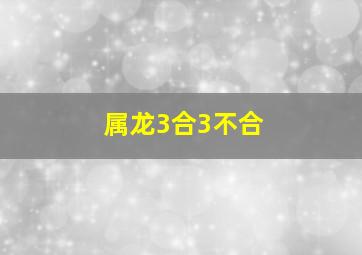 属龙3合3不合